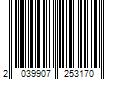 2 039907 253170